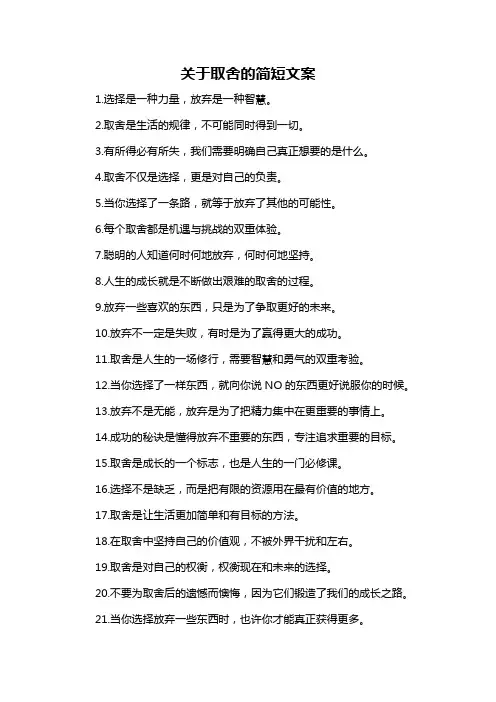 关于取舍的简短文案

1.选择是一种力量，放弃是一种智慧。

2.取舍是生活的规律，不可能同时得到一切。

3.有所得必有所失，我们需要明确自己真正想要的是什么。

4.取舍不仅是选择，更是对自己的负责。

5.当你选择了一条路，就等于放弃了其他的可能性。

6.每个取舍都是机遇与挑战的双重体验。

7.聪明的人知道何时何地放弃，何时何地坚持。

8.人生的成长就是不断做出艰难的取舍的过程。

9.放弃一些喜欢的东西，只是为了争取更好的未来。

10.放弃不一定是失败，有时是为了赢得更大的成功。

11.取舍是人生的一场修行，需要智慧和勇气的双重考验。

12.当你选择了一样东西，就向你说 NO 的东西更好说服你的时候。

13.放弃不是无能，放弃是为了把精力集中在更重要的事情上。

14.成功的秘诀是懂得放弃不重要的东西，专注追求重要的目标。

15.取舍是成长的一个标志，也是人生的一门必修课。

16.选择不是缺乏，而是把有限的资源用在最有价值的地方。

17.取舍是让生活更加简单和有目标的方法。

18.在取舍中坚持自己的价值观，不被外界干扰和左右。

19.取舍是对自己的权衡，权衡现在和未来的选择。

20.不要为取舍后的遗憾而懊悔，因为它们锻造了我们的成长之路。

21.当你选择放弃一些东西时，也许你才能真正获得更多。